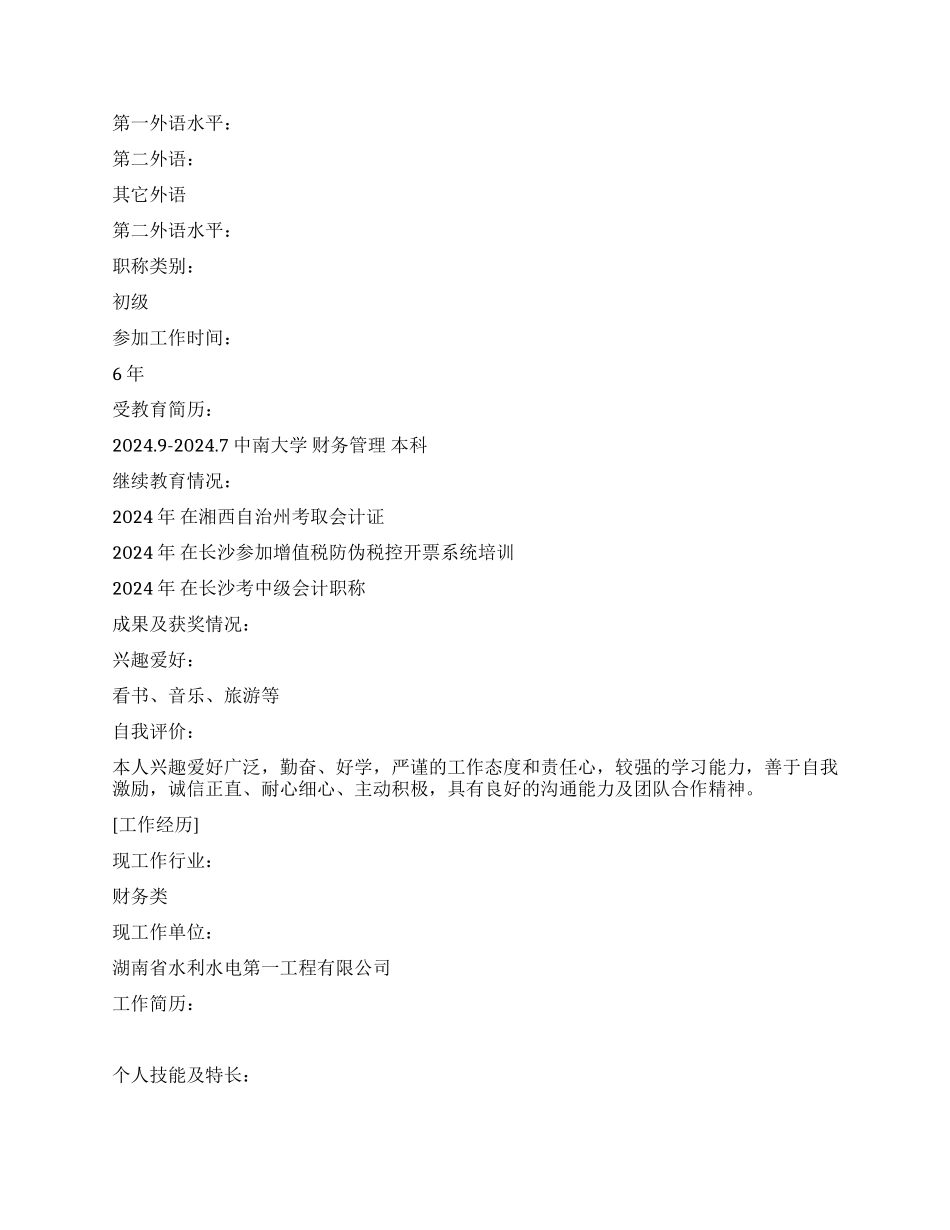 第一外语水平：

第二外语：

其它外语

第二外语水平：

职称类别：

初级

参加工作时间：

6 年

受教育简历：

2024.9-2024.7 中南大学 财务管理 本科

继续教育情况：

2024 年 在湘西自治州考取会计证

2024 年 在长沙参加增值税防伪税控开票系统培训

2024 年 在长沙考中级会计职称

成果及获奖情况：

兴趣爱好：

看书、音乐、旅游等

自我评价：

本人兴趣爱好广泛，勤奋、好学，严谨的工作态度和责任心，较强的学习能力，善于自我激励，诚信正直、耐心细心、主动积极，具有良好的沟通能力及团队合作精神。

[工作经历]

现工作行业：

财务类

现工作单位：

湖南省水利水电第一工程有限公司

工作简历：

个人技能及特长：